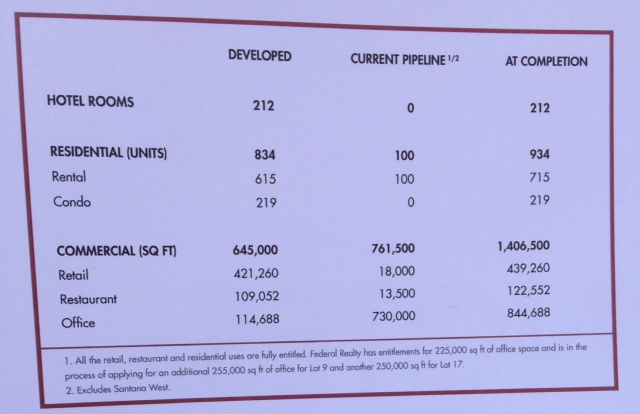 | | DEVELOPED | CURRENT PIPELINE $^{1/2}$ | AT COMPLETION |
|---|---|---|---|
| HOTEL ROOMS | 212 | 0 | 212 |
| RESIDENTIAL (UNITS) | 834 | 100 | 934 |
| Rental | 615 | 100 | 715 |
| Condo | 219 | 0 | 219 |
| COMMERCIAL (SQ FT) | 645,000 | 761,500 | 1,406,500 |
| Retail | 421,260 | 18,000 | 439,260 |
| Restaurant | 109,052 | 13,500 | 122,552 |
| Office | 114,688 | 730,000 | 844,688 |

1. All the retail, restaurant and residential uses are fully entitled. Federal Realty has entitlements for 225,000 sq ft of office space and is in the process of applying for an additional 255,000 sq ft of office for Lot 9 and another 250,000 sq ft for Lot 17.
2. Excludes Santana West.